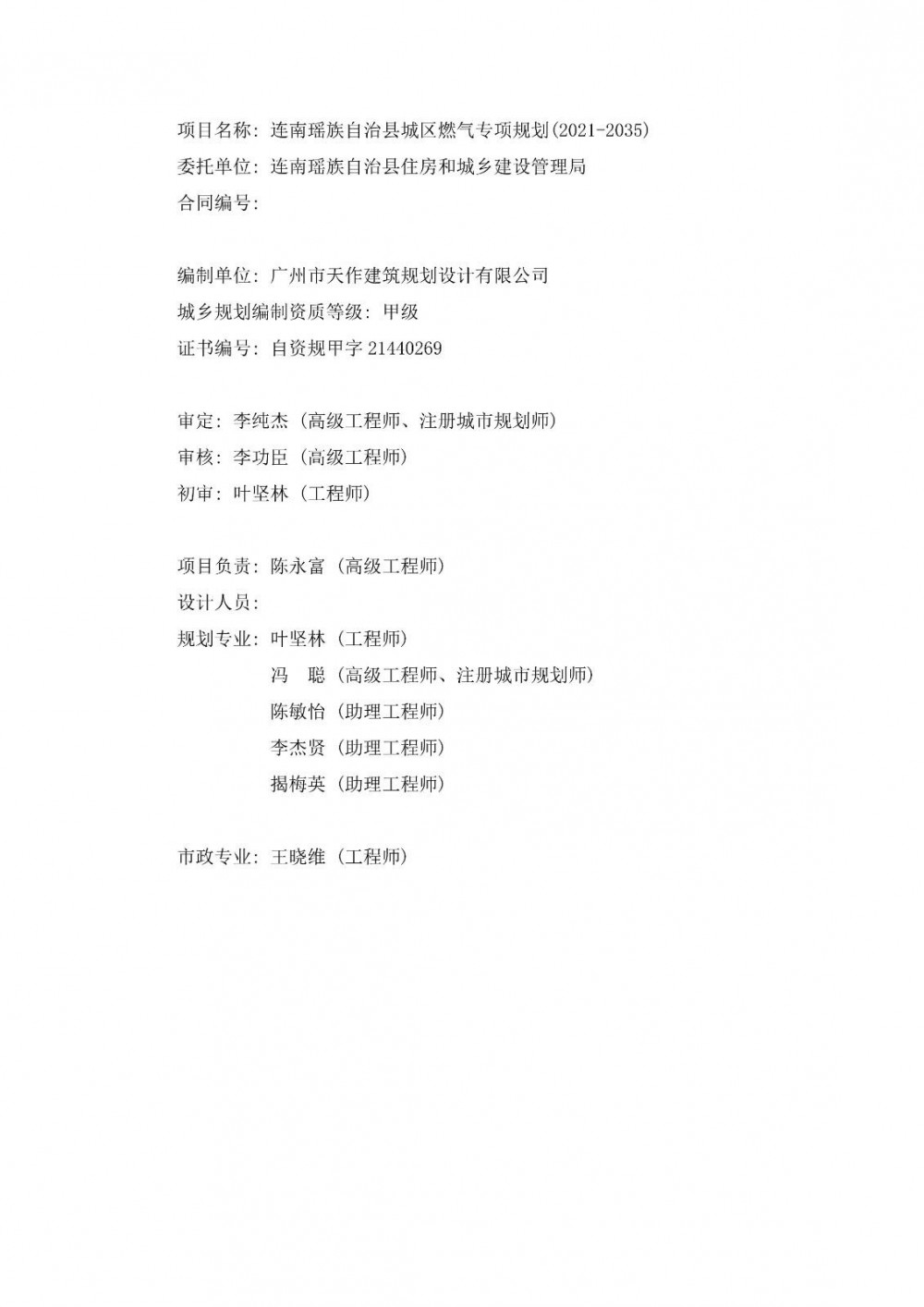 项目名称：连南瑶族自治县城区燃气专项规划(2021-2035)
委托单位：连南瑶族自治县住房和城乡建设管理局
合同编号：

编制单位：广州市天作建筑规划设计有限公司
城乡规划编制资质等级：甲级
证书编号：自资规甲字21440269

审定：李纯杰（高级工程师、注册城市规划师）
审核：李功臣（高级工程师）
初审：叶坚林（工程师）

项目负责：陈永富（高级工程师）
设计人员：
规划专业：叶坚林（工程师）
冯 聪（高级工程师、注册城市规划师）
陈敏怡（助理工程师）
李杰贤（助理工程师）
揭梅英（助理工程师）

市政专业：王晓维（工程师）